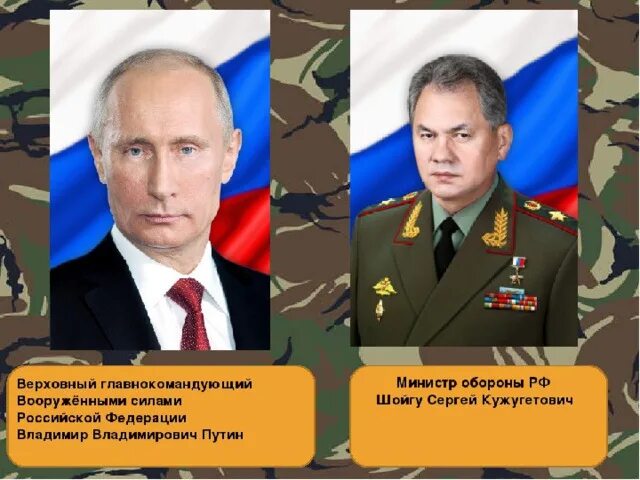 Верховный главнокомандующий
Вооружёнными силами
Российской Федерации
Владимир Владимирович Путин

Министр обороны РФ
Шойгу Сергей Кужугетович